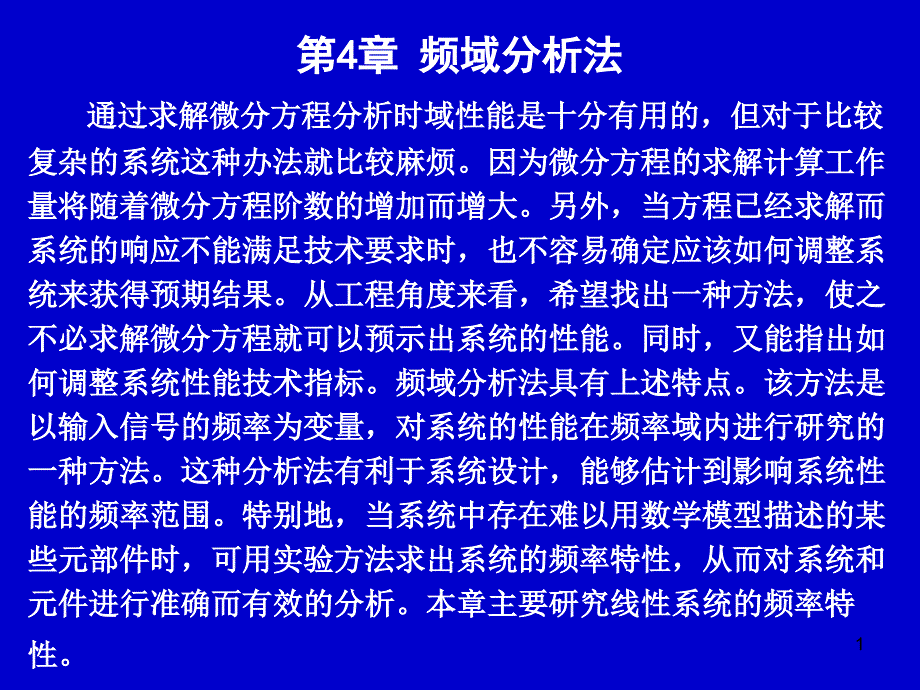 第4章 频域分析法

通过求解微分方程分析时域性能是十分有用的，但对于比较复杂的系统这种办法就比较麻烦。因为微分方程的求解计算工作量将随着微分方程阶数的增加而增大。另外，当方程已经求解而系统的响应不能满足技术要求时，也不容易确定应该如何调整系统来获得预期结果。从工程角度来看，希望找出一种方法，使之不必求解微分方程就可以预示出系统的性能。同时，又能指出如何调整系统性能技术指标。频域分析法具有上述特点。该方法是以输入信号的频率为变量，对系统的性能在频率域内进行研究的一种方法。这种分析法有利于系统设计，能够估计到影响系统性能的频率范围。特别地，当系统中存在难以用数学模型描述的某些元部件时，可用实验方法求出系统的频率特性，从而对系统和元件进行准确而有效的分析。本章主要研究线性系统的频率特性。

1